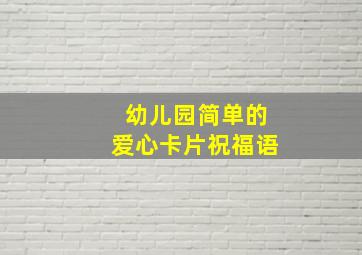 幼儿园简单的
爱心卡片祝福语